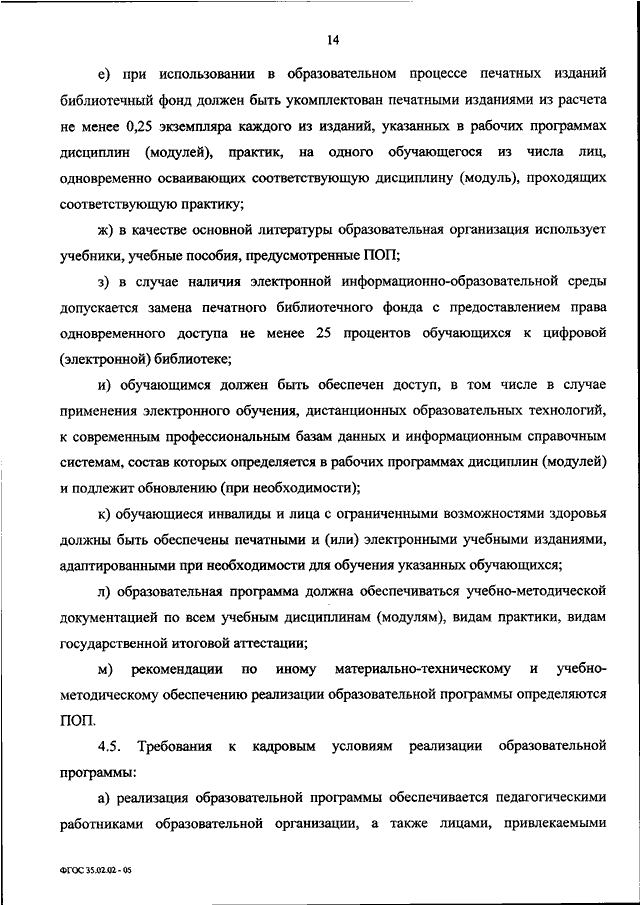 14

е) при использовании в образовательном процессе печатных изданий библиотечный фонд должен быть укомплектован печатными изданиями из расчета не менее 0,25 экземпляра каждого из изданий, указанных в рабочих программах дисциплин (модулей), практик, на одного обучающегося из числа лиц, одновременно осваивающих соответствующую дисциплину (модуль), проходящих соответствующую практику;

ж) в качестве основной литературы образовательная организация использует учебники, учебные пособия, предусмотренные ПОП;

з) в случае наличия электронной информационно-образовательной среды допускается замена печатного библиотечного фонда с предоставлением права одновременного доступа не менее 25 процентов обучающихся к цифровой (электронной) библиотеке;

и) обучающимся должен быть обеспечен доступ, в том числе в случае применения электронного обучения, дистанционных образовательных технологий, к современным профессиональным базам данных и информационным справочным системам, состав которых определяется в рабочих программах дисциплин (модулей) и подлежит обновлению (при необходимости);

к) обучающиеся инвалиды и лица с ограниченными возможностями здоровья должны быть обеспечены печатными и (или) электронными учебными изданиями, адаптированными при необходимости для обучения указанных обучающихся;

л) образовательная программа должна обеспечиваться учебно-методической документацией по всем учебным дисциплинам (модулям), видам практики, видам государственной итоговой аттестации;

м) рекомендации по иному материально-техническому и учебно-методическому обеспечению реализации образовательной программы определяются ПОП.

4.5. Требования к кадровым условиям реализации образовательной программы:

а) реализация образовательной программы обеспечивается педагогическими работниками образовательной организации, а также лицами, привлекаемыми

ФГОС 35.02.02 - 05